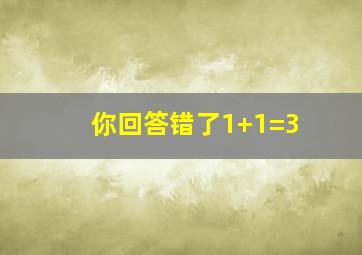 你回答错了$1+1=3$